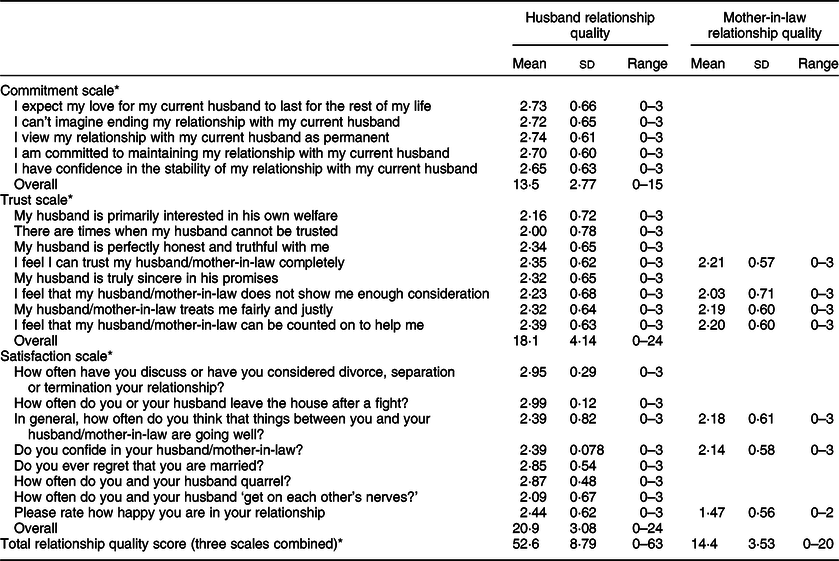 | | Husband relationship quality | | | Mother-in-law relationship quality | | |
|---|---|---|---|---|---|---|
| | Mean | SD | Range | Mean | SD | Range |
| Commitment scale* | | | | | | |
| I expect my love for my current husband to last for the rest of my life | 2·73 | 0·66 | 0–3 | | | |
| I can't imagine ending my relationship with my current husband | 2·72 | 0·65 | 0–3 | | | |
| I view my relationship with my current husband as permanent | 2·74 | 0·61 | 0–3 | | | |
| I am committed to maintaining my relationship with my current husband | 2·70 | 0·60 | 0–3 | | | |
| I have confidence in the stability of my relationship with my current husband | 2·65 | 0·63 | 0–3 | | | |
| Overall | 13·5 | 2·77 | 0–15 | | | |
| Trust scale* | | | | | | |
| My husband is primarily interested in his own welfare | 2·16 | 0·72 | 0–3 | | | |
| There are times when my husband cannot be trusted | 2·00 | 0·78 | 0–3 | | | |
| My husband is perfectly honest and truthful with me | 2·34 | 0·65 | 0–3 | | | |
| I feel I can trust my husband/mother-in-law completely | 2·35 | 0·62 | 0–3 | 2·21 | 0·57 | 0–3 |
| My husband is truly sincere in his promises | 2·32 | 0·65 | 0–3 | | | |
| I feel that my husband/mother-in-law does not show me enough consideration | 2·23 | 0·68 | 0–3 | 2·03 | 0·71 | 0–3 |
| My husband/mother-in-law treats me fairly and justly | 2·32 | 0·64 | 0–3 | 2·19 | 0·60 | 0–3 |
| I feel that my husband/mother-in-law can be counted on to help me | 2·39 | 0·63 | 0–3 | 2·20 | 0·60 | 0–3 |
| Overall | 18·1 | 4·14 | 0–24 | | | |
| Satisfaction scale* | | | | | | |
| How often have you discuss or have you considered divorce, separation or termination your relationship? | 2·95 | 0·29 | 0–3 | | | |
| How often do you or your husband leave the house after a fight? | 2·99 | 0·12 | 0–3 | | | |
| In general, how often do you think that things between you and your husband/mother-in-law are going well? | 2·39 | 0·82 | 0–3 | 2·18 | 0·61 | 0–3 |
| Do you confide in your husband/mother-in-law? | 2·39 | 0·078 | 0–3 | 2·14 | 0·58 | 0–3 |
| Do you ever regret that you are married? | 2·85 | 0·54 | 0–3 | | | |
| How often do you and your husband quarrel? | 2·87 | 0·48 | 0–3 | | | |
| How often do you and your husband 'get on each other's nerves?' | 2·09 | 0·67 | 0–3 | | | |
| Please rate how happy you are in your relationship | 2·44 | 0·62 | 0–3 | 1·47 | 0·56 | 0–2 |
| Overall | 20·9 | 3·08 | 0–24 | | | |
| Total relationship quality score (three scales combined)* | 52·6 | 8·79 | 0–63 | 14·4 | 3·53 | 0–20 |